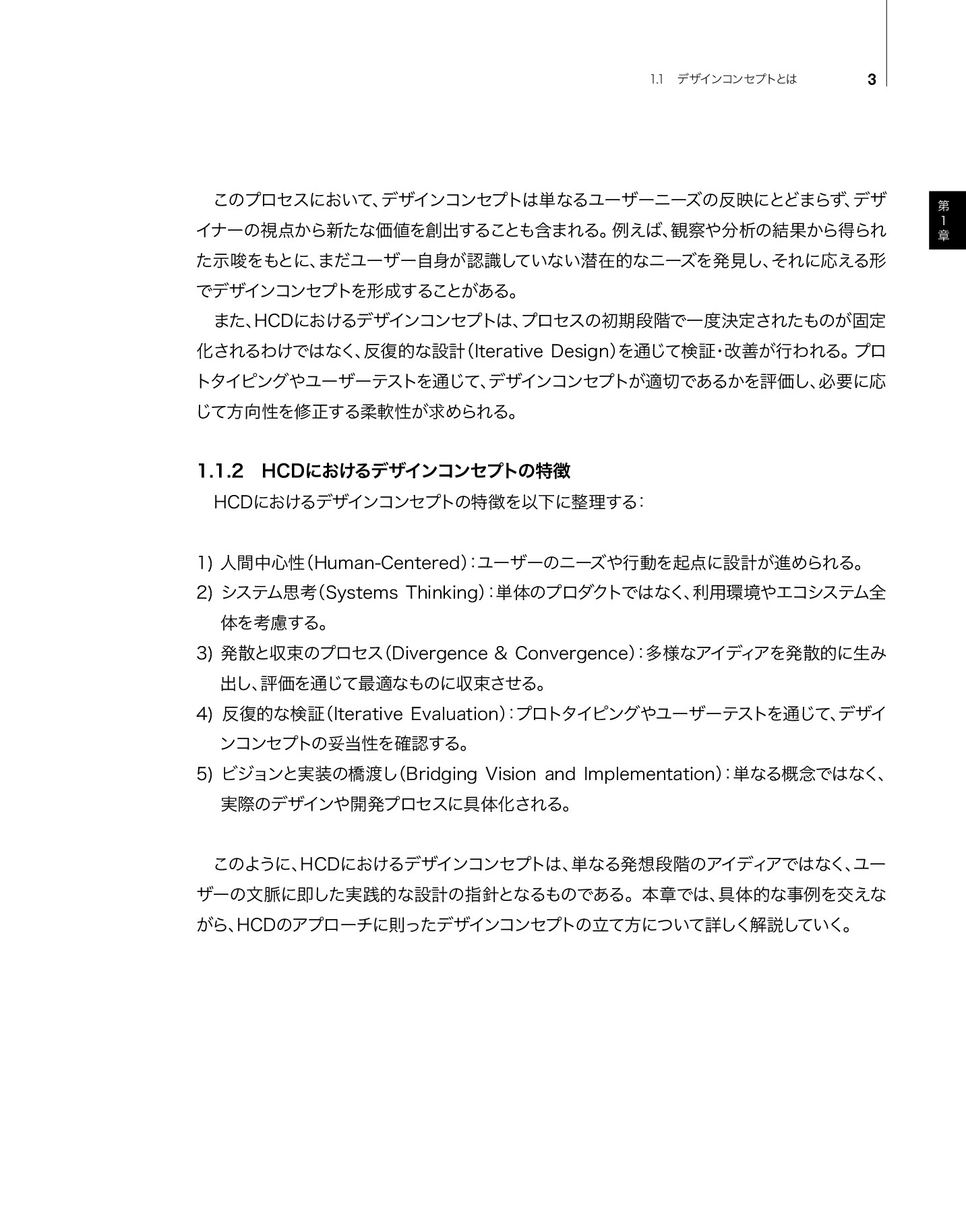 1.1　デザインコンセプトとは　3

第1章

このプロセスにおいて、デザインコンセプトは単なるユーザーニーズの反映にとどまらず、デザイナーの視点から新たな価値を創出することも含まれる。例えば、観察や分析の結果から得られた示唆をもとに、まだユーザー自身が認識していない潜在的なニーズを発見し、それに応える形でデザインコンセプトを形成することがある。

また、HCDにおけるデザインコンセプトは、プロセスの初期段階で一度決定されたものが固定化されるわけではなく、反復的な設計（Iterative Design）を通じて検証・改善が行われる。プロトタイピングやユーザーテストを通じて、デザインコンセプトが適切であるかを評価し、必要に応じて方向性を修正する柔軟性が求められる。

1.1.2　HCDにおけるデザインコンセプトの特徴

HCDにおけるデザインコンセプトの特徴を以下に整理する：

1) 人間中心性（Human-Centered）：ユーザーのニーズや行動を起点に設計が進められる。
2) システム思考（Systems Thinking）：単体のプロダクトではなく、利用環境やエコシステム全体を考慮する。
3) 発散と収束のプロセス（Divergence & Convergence）：多様なアイディアを発散的に生み出し、評価を通じて最適なものに収束させる。
4) 反復的な検証（Iterative Evaluation）：プロトタイピングやユーザーテストを通じて、デザインコンセプトの妥当性を確認する。
5) ビジョンと実装の橋渡し（Bridging Vision and Implementation）：単なる概念ではなく、実際のデザインや開発プロセスに具体化される。

このように、HCDにおけるデザインコンセプトは、単なる発想段階のアイディアではなく、ユーザーの文脈に即した実践的な設計の指針となるものである。本章では、具体的な事例を交えながら、HCDのアプローチに則ったデザインコンセプトの立て方について詳しく解説していく。